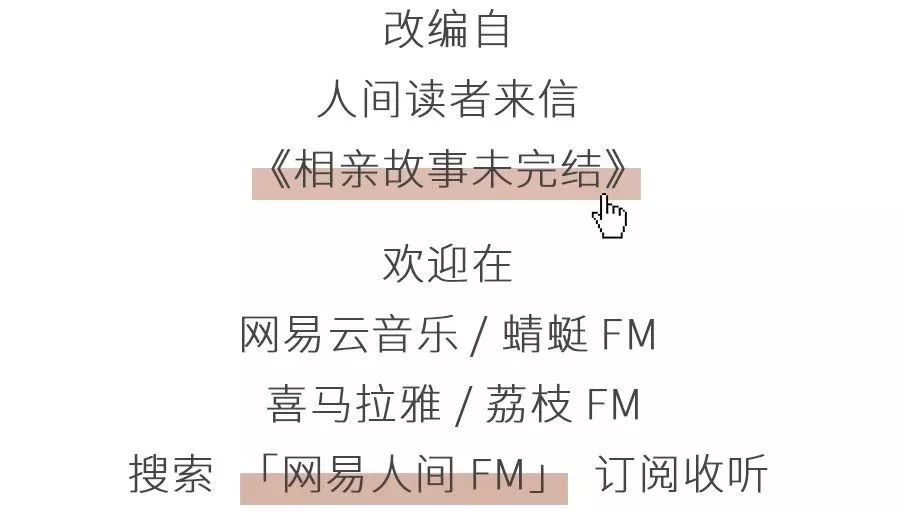 改编自
人间读者来信
《相亲故事未完结》

欢迎在
网易云音乐 / 蜻蜓 FM
喜马拉雅 / 荔枝 FM
搜索 「网易人间 FM」 订阅收听